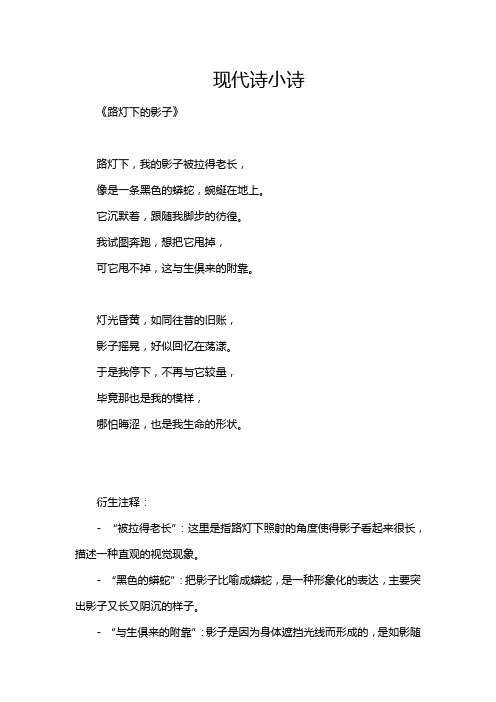 现代诗小诗

《路灯下的影子》

路灯下，我的影子被拉得老长，

像是一条黑色的蟒蛇，蜿蜒在地上。

它沉默着，跟随我脚步的彷徨。

我试图奔跑，想把它甩掉，

可它甩不掉，这与生俱来的附靠。

灯光昏黄，如同往昔的旧账，

影子摇晃，好似回忆在荡漾。

于是我停下，不再与它较量，

毕竟那也是我的模样，

哪怕晦涩，也是我生命的形状。

衍生注释：

- “被拉得老长”：这里是指路灯下照射的角度使得影子看起来很长，描述一种直观的视觉现象。

- “黑色的蟒蛇”：把影子比喻成蟒蛇，是一种形象化的表达，主要突出影子又长又阴沉的样子。

- “与生俱来的附靠”：影子是因为身体遮挡光线而形成的，是如影随